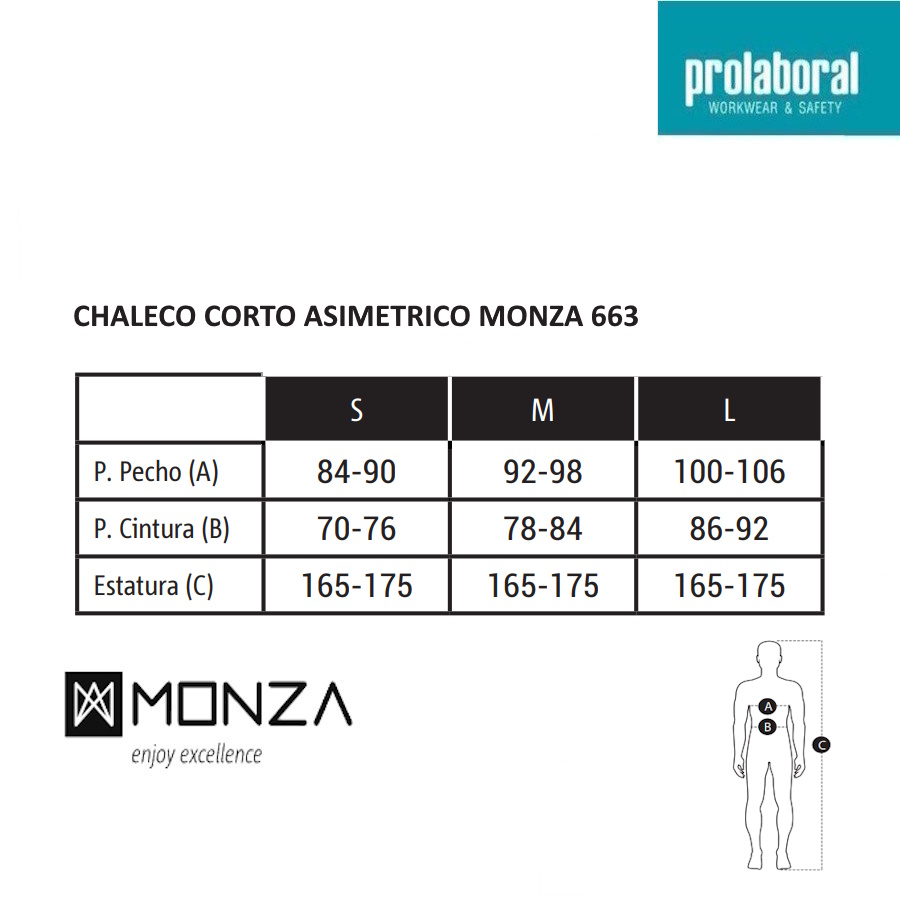 prolaboral
WORKWEAR & SAFETY

CHALECO CORTO ASIMETRICO MONZA 663

| | S | M | L |
|---|---|---|---|
| P. Pecho (A) | 84-90 | 92-98 | 100-106 |
| P. Cintura (B) | 70-76 | 78-84 | 86-92 |
| Estatura (C) | 165-175 | 165-175 | 165-175 |

MONZA
enjoy excellence

A
B
C